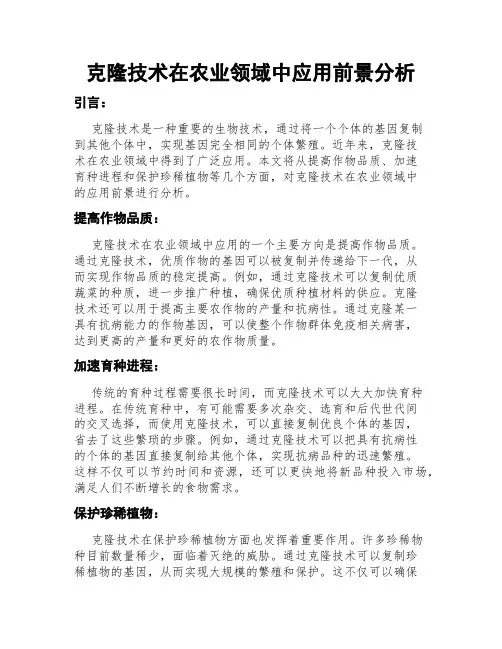 克隆技术在农业领域中应用前景分析

引言：

克隆技术是一种重要的生物技术，通过将一个个体的基因复制到其他个体中，实现基因完全相同的个体繁殖。近年来，克隆技术在农业领域中得到了广泛应用。本文将从提高作物品质、加速育种进程和保护珍稀植物等几个方面，对克隆技术在农业领域中的应用前景进行分析。

提高作物品质：

克隆技术在农业领域中应用的一个主要方向是提高作物品质。通过克隆技术，优质作物的基因可以被复制并传递给下一代，从而实现作物品质的稳定提高。例如，通过克隆技术可以复制优质蔬菜的种质，进一步推广种植，确保优质种植材料的供应。克隆技术还可以用于提高主要农作物的产量和抗病性。通过克隆某一具有抗病能力的作物基因，可以使整个作物群体免疫相关病害，达到更高的产量和更好的农作物质量。

加速育种进程：

传统的育种过程需要很长时间，而克隆技术可以大大加快育种进程。在传统育种中，有可能需要多次杂交、选育和后代世代间的交叉选择，而使用克隆技术，可以直接复制优良个体的基因，省去了这些繁琐的步骤。例如，通过克隆技术可以把具有抗病性的个体的基因直接复制给其他个体，实现抗病品种的迅速繁殖。这样不仅可以节约时间和资源，还可以更快地将新品种投入市场，满足人们不断增长的食物需求。

保护珍稀植物：

克隆技术在保护珍稀植物方面也发挥着重要作用。许多珍稀物种目前数量稀少，面临着灭绝的威胁。通过克隆技术可以复制珍稀植物的基因，从而实现大规模的繁殖和保护。这不仅可以确保